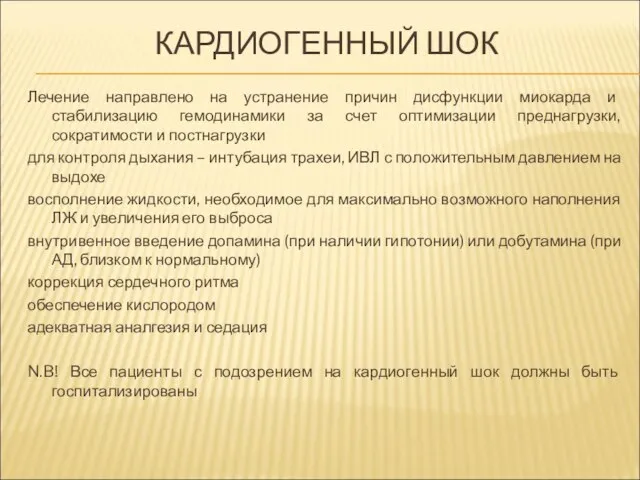 КАРДИОГЕННЫЙ ШОК

Лечение направлено на устранение причин дисфункции миокарда и стабилизацию гемодинамики за счет оптимизации преднагрузки, сократимости и постнагрузки

для контроля дыхания – интубация трахеи, ИВЛ с положительным давлением на выдохе

восполнение жидкости, необходимое для максимально возможного наполнения ЛЖ и увеличения его выброса

внутривенное введение допамина (при наличии гипотонии) или добутамина (при АД, близком к нормальному)

коррекция сердечного ритма

обеспечение кислородом

адекватная аналгезия и седация

N.B! Все пациенты с подозрением на кардиогенный шок должны быть госпитализированы